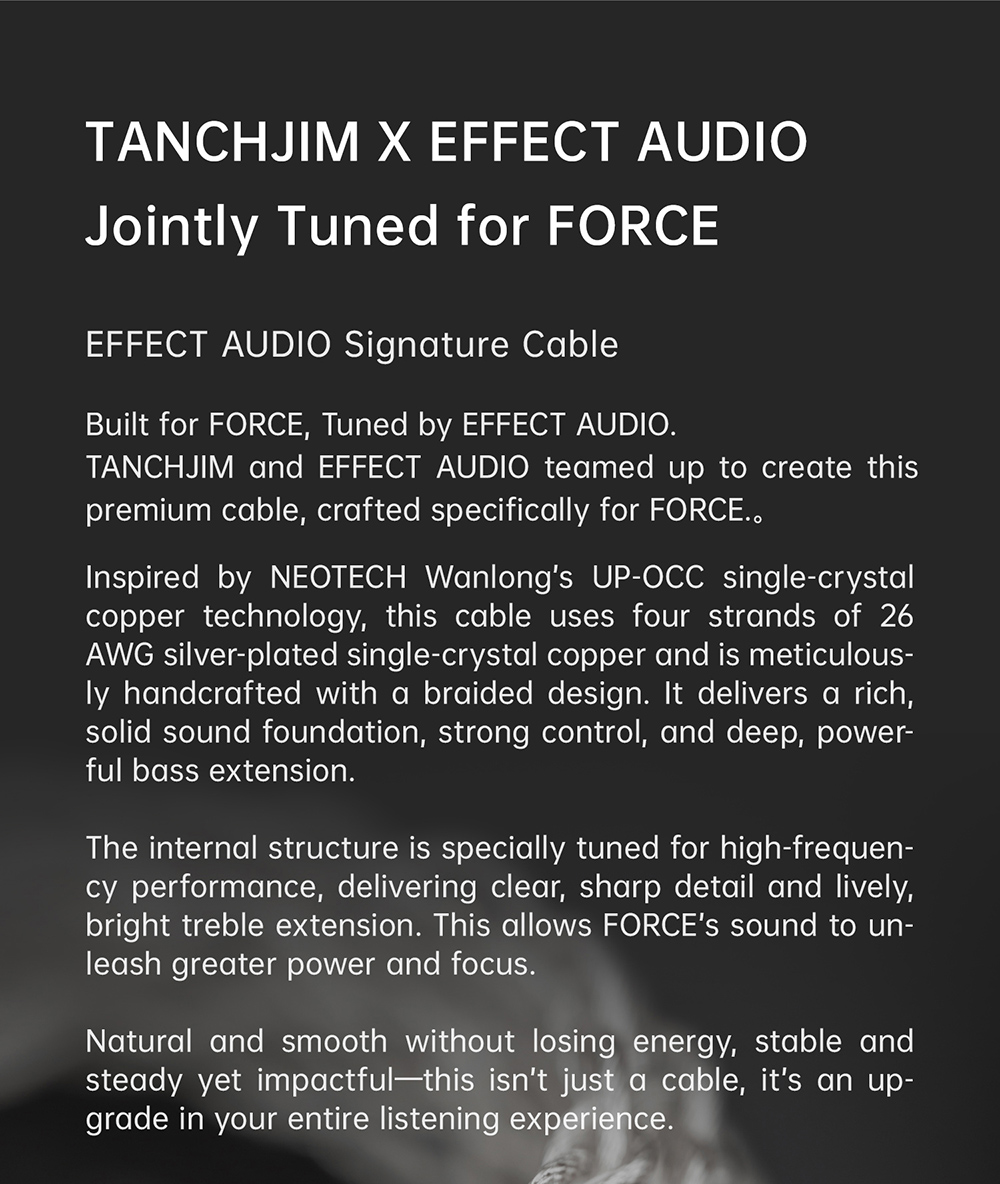 TANCHJIM X EFFECT AUDIO
Jointly Tuned for FORCE

EFFECT AUDIO Signature Cable

Built for FORCE, Tuned by EFFECT AUDIO.
TANCHJIM and EFFECT AUDIO teamed up to create this premium cable, crafted specifically for FORCE.。

Inspired by NEOTECH Wanlong's UP-OCC single-crystal copper technology, this cable uses four strands of 26 AWG silver-plated single-crystal copper and is meticulously handcrafted with a braided design. It delivers a rich, solid sound foundation, strong control, and deep, powerful bass extension.

The internal structure is specially tuned for high-frequency performance, delivering clear, sharp detail and lively, bright treble extension. This allows FORCE's sound to unleash greater power and focus.

Natural and smooth without losing energy, stable and steady yet impactful—this isn't just a cable, it's an upgrade in your entire listening experience.